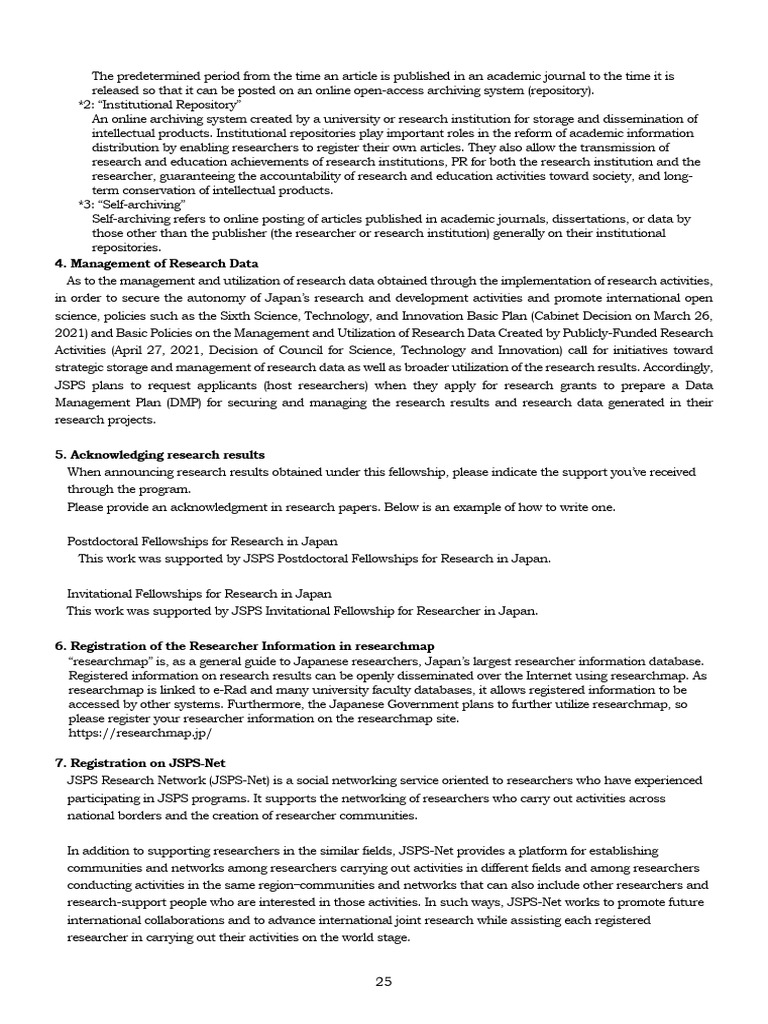 The predetermined period from the time an article is published in an academic journal to the time it is released so that it can be posted on an online open-access archiving system (repository).

*2: "Institutional Repository"

An online archiving system created by a university or research institution for storage and dissemination of intellectual products. Institutional repositories play important roles in the reform of academic information distribution by enabling researchers to register their own articles. They also allow the transmission of research and education achievements of research institutions, PR for both the research institution and the researcher, guaranteeing the accountability of research and education activities toward society, and long-term conservation of intellectual products.

*3: "Self-archiving"

Self-archiving refers to online posting of articles published in academic journals, dissertations, or data by those other than the publisher (the researcher or research institution) generally on their institutional repositories.

4. Management of Research Data

As to the management and utilization of research data obtained through the implementation of research activities, in order to secure the autonomy of Japan's research and development activities and promote international open science, policies such as the Sixth Science, Technology, and Innovation Basic Plan (Cabinet Decision on March 26, 2021) and Basic Policies on the Management and Utilization of Research Data Created by Publicly-Funded Research Activities (April 27, 2021, Decision of Council for Science, Technology and Innovation) call for initiatives toward strategic storage and management of research data as well as broader utilization of the research results. Accordingly, JSPS plans to request applicants (host researchers) when they apply for research grants to prepare a Data Management Plan (DMP) for securing and managing the research results and research data generated in their research projects.

5. Acknowledging research results

When announcing research results obtained under this fellowship, please indicate the support you've received through the program.

Please provide an acknowledgment in research papers. Below is an example of how to write one.

Postdoctoral Fellowships for Research in Japan

This work was supported by JSPS Postdoctoral Fellowships for Research in Japan.

Invitational Fellowships for Research in Japan

This work was supported by JSPS Invitational Fellowship for Researcher in Japan.

6. Registration of the Researcher Information in researchmap

"researchmap" is, as a general guide to Japanese researchers, Japan's largest researcher information database. Registered information on research results can be openly disseminated over the Internet using researchmap. As researchmap is linked to e-Rad and many university faculty databases, it allows registered information to be accessed by other systems. Furthermore, the Japanese Government plans to further utilize researchmap, so please register your researcher information on the researchmap site.

https://researchmap.jp/

7. Registration on JSPS-Net

JSPS Research Network (JSPS-Net) is a social networking service oriented to researchers who have experienced participating in JSPS programs. It supports the networking of researchers who carry out activities across national borders and the creation of researcher communities.

In addition to supporting researchers in the similar fields, JSPS-Net provides a platform for establishing communities and networks among researchers carrying out activities in different fields and among researchers conducting activities in the same region–communities and networks that can also include other researchers and research-support people who are interested in those activities. In such ways, JSPS-Net works to promote future international collaborations and to advance international joint research while assisting each registered researcher in carrying out their activities on the world stage.

25